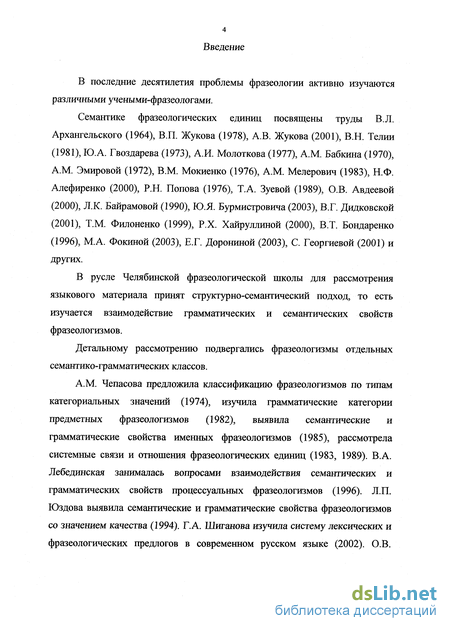 4

Введение

В последние десятилетия проблемы фразеологии активно изучаются различными учеными-фразеологами.

Семантике фразеологических единиц посвящены труды В.Л. Архангельского (1964), В.П. Жукова (1978), А.В. Жукова (2001), В.Н. Телии (1981), Ю.А. Гвоздарева (1973), А.И. Молоткова (1977), А.М. Бабкина (1970), А.М. Эмировой (1972), В.М. Мокиенко (1976), А.М. Мелерович (1983), Н.Ф. Алефиренко (2000), Р.Н. Попова (1976), Т.А. Зуевой (1989), О.В. Авдеевой (2000), Л.К. Байрамовой (1990), Ю.Я. Бурмистровича (2003), В.Г. Дидковской (2001), Т.М. Филоненко (1999), Р.Х. Хайруллиной (2000), В.Т. Бондаренко (1996), М.А. Фокиной (2003), Е.Г. Дорониной (2003), С. Георгиевой (2001) и других.

В русле Челябинской фразеологической школы для рассмотрения языкового материала принят структурно-семантический подход, то есть изучается взаимодействие грамматических и семантических свойств фразеологизмов.

Детальному рассмотрению подвергались фразеологизмы отдельных семантико-грамматических классов.

А.М. Чепасова предложила классификацию фразеологизмов по типам категориальных значений (1974), изучила грамматические категории предметных фразеологизмов (1982), выявила семантические и грамматические свойства именных фразеологизмов (1985), рассмотрела системные связи и отношения фразеологических единиц (1983, 1989). В.А. Лебединская занималась вопросами взаимодействия семантических и грамматических свойств процессуальных фразеологизмов (1996). Л.П. Юздова выявила семантические и грамматические свойства фразеологизмов со значением качества (1994). Г.А. Шиганова изучила систему лексических и фразеологических предлогов в современном русском языке (2002). О.В.

dsLib.net
библиотека диссертаций